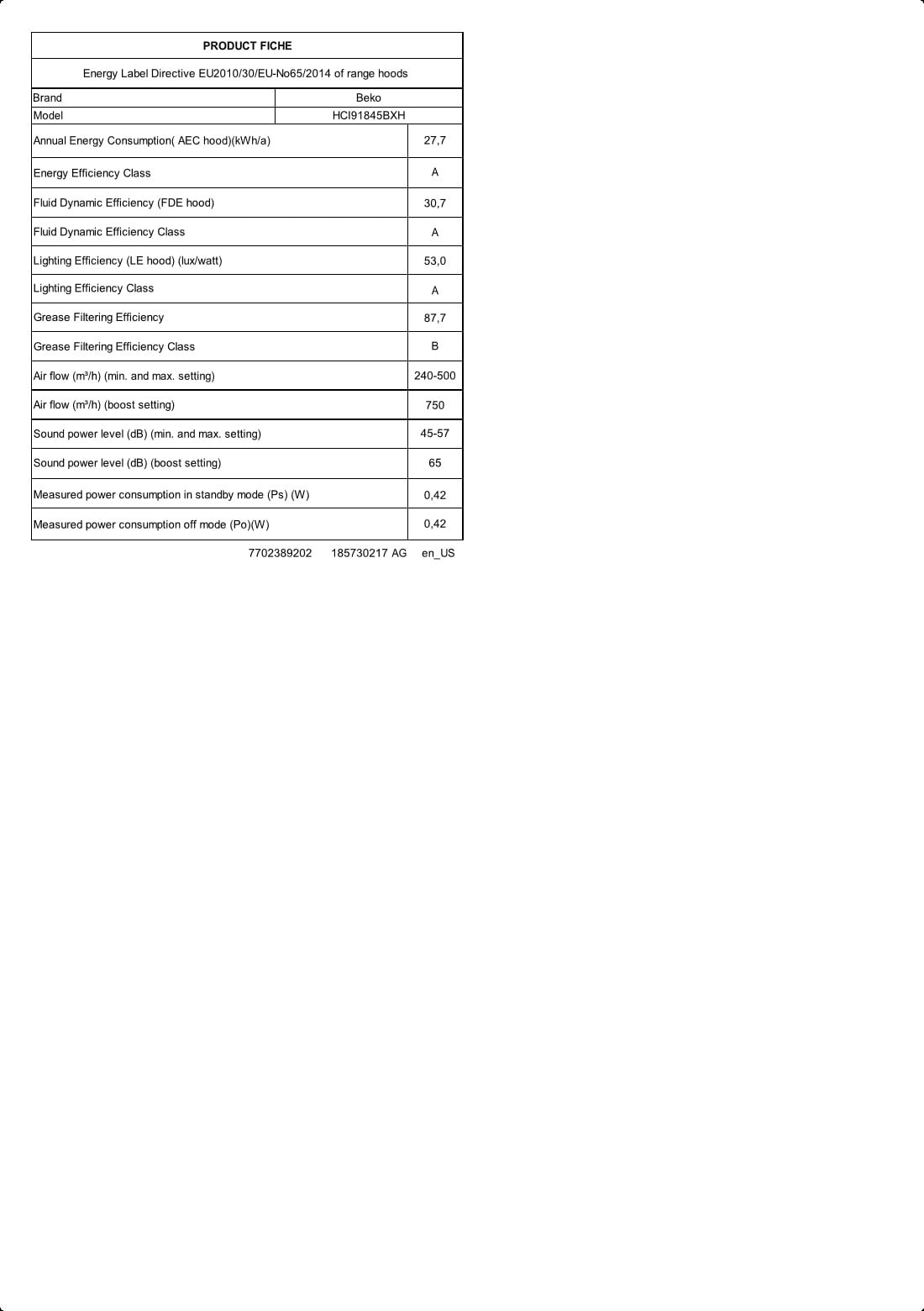 PRODUCT FICHE

Energy Label Directive EU2010/30/EU-No65/2014 of range hoods

| Brand | Beko |
|---|---|
| Model | HCI91845BXH |
| Annual Energy Consumption( AEC hood)(kWh/a) | 27,7 |
| Energy Efficiency Class | A |
| Fluid Dynamic Efficiency (FDE hood) | 30,7 |
| Fluid Dynamic Efficiency Class | A |
| Lighting Efficiency (LE hood) (lux/watt) | 53,0 |
| Lighting Efficiency Class | A |
| Grease Filtering Efficiency | 87,7 |
| Grease Filtering Efficiency Class | B |
| Air flow (m³/h) (min. and max. setting) | 240-500 |
| Air flow (m³/h) (boost setting) | 750 |
| Sound power level (dB) (min. and max. setting) | 45-57 |
| Sound power level (dB) (boost setting) | 65 |
| Measured power consumption in standby mode (Ps) (W) | 0,42 |
| Measured power consumption off mode (Po)(W) | 0,42 |

7702389202 185730217 AG en_US